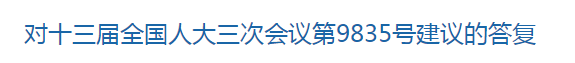 对十三届全国人大三次会议第9835号建议的答复